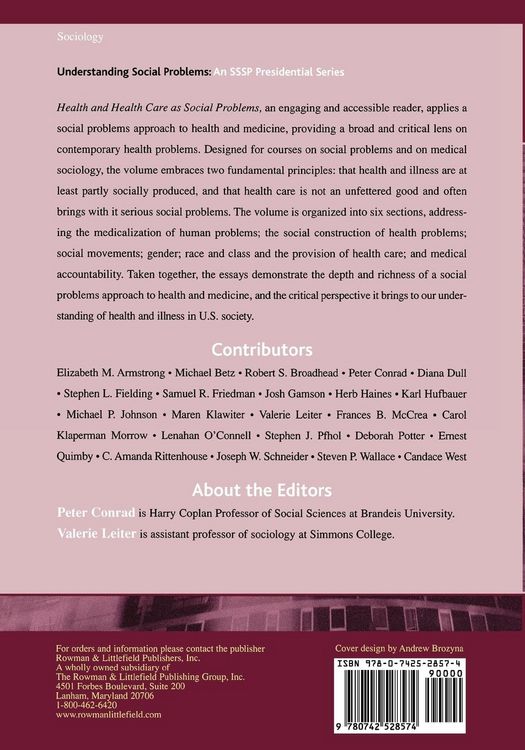 Sociology

Understanding Social Problems: An SSSP Presidential Series

Health and Health Care as Social Problems, an engaging and accessible reader, applies a social problems approach to health and medicine, providing a broad and critical lens on contemporary health problems. Designed for courses on social problems and on medical sociology, the volume embraces two fundamental principles: that health and illness are at least partly socially produced, and that health care is not an unfettered good and often brings with it serious social problems. The volume is organized into six sections, addressing the medicalization of human problems; the social construction of health problems; social movements; gender; race and class and the provision of health care; and medical accountability. Taken together, the essays demonstrate the depth and richness of a social problems approach to health and medicine, and the critical perspective it brings to our understanding of health and illness in U.S. society.

Contributors

Elizabeth M. Armstrong • Michael Betz • Robert S. Broadhead • Peter Conrad • Diana Dull • Stephen L. Fielding • Samuel R. Friedman • Josh Gamson • Herb Haines • Karl Hufbauer • Michael P. Johnson • Maren Klawiter • Valerie Leiter • Frances B. McCrea • Carol Klaperman Morrow • Lenahan O'Connell • Stephen J. Pfhol • Deborah Potter • Ernest Quimby • C. Amanda Rittenhouse • Joseph W. Schneider • Steven P. Wallace • Candace West

About the Editors

Peter Conrad is Harry Coplan Professor of Social Sciences at Brandeis University.
Valerie Leiter is assistant professor of sociology at Simmons College.

For orders and information please contact the publisher
Rowman & Littlefield Publishers, Inc.
A wholly owned subsidiary of
The Rowman & Littlefield Publishing Group, Inc.
4501 Forbes Boulevard, Suite 200
Lanham, Maryland 20706
1-800-462-6420
www.rowmanlittlefield.com

Cover design by Andrew Brozyna

ISBN 978-0-7425-2857-4
90000
9 780742 528574